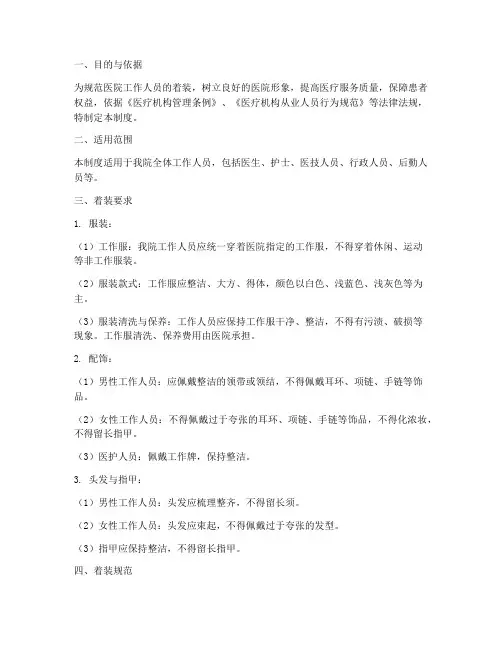 一、目的与依据

为规范医院工作人员的着装，树立良好的医院形象，提高医疗服务质量，保障患者权益，依据《医疗机构管理条例》、《医疗机构从业人员行为规范》等法律法规，特制定本制度。

二、适用范围

本制度适用于我院全体工作人员，包括医生、护士、医技人员、行政人员、后勤人员等。

三、着装要求

1. 服装：

（1）工作服：我院工作人员应统一穿着医院指定的工作服，不得穿着休闲、运动等非工作服装。

（2）服装款式：工作服应整洁、大方、得体，颜色以白色、浅蓝色、浅灰色等为主。

（3）服装清洗与保养：工作人员应保持工作服干净、整洁，不得有污渍、破损等现象。工作服清洗、保养费用由医院承担。

2. 配饰：

（1）男性工作人员：应佩戴整洁的领带或领结，不得佩戴耳环、项链、手链等饰品。

（2）女性工作人员：不得佩戴过于夸张的耳环、项链、手链等饰品，不得化浓妆，不得留长指甲。

（3）医护人员：佩戴工作牌，保持整洁。

3. 头发与指甲：

（1）男性工作人员：头发应梳理整齐，不得留长须。

（2）女性工作人员：头发应束起，不得佩戴过于夸张的发型。

（3）指甲应保持整洁，不得留长指甲。

四、着装规范